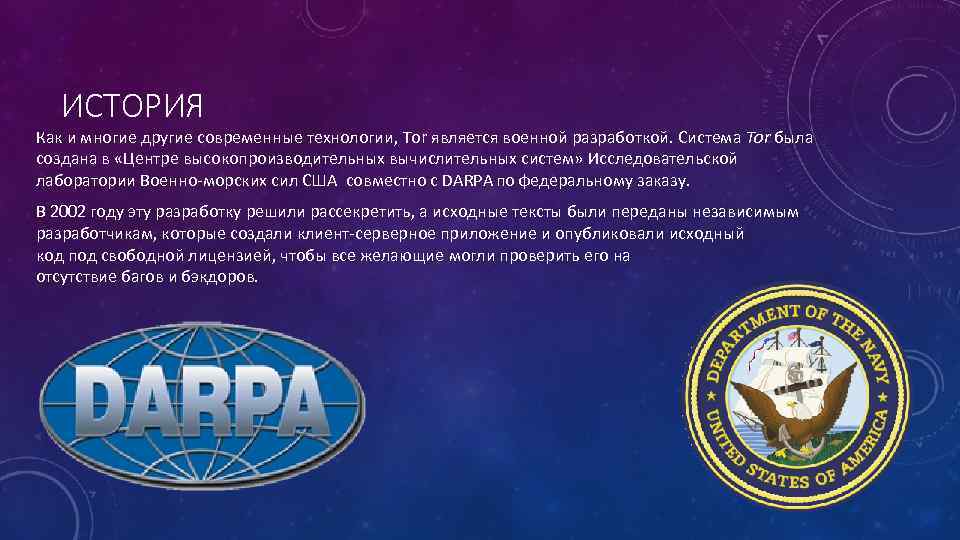 ИСТОРИЯ

Как и многие другие современные технологии, Tor является военной разработкой. Система Tor была создана в «Центре высокопроизводительных вычислительных систем» Исследовательской лаборатории Военно-морских сил США совместно с DARPA по федеральному заказу.

В 2002 году эту разработку решили рассекретить, а исходные тексты были переданы независимым разработчикам, которые создали клиент-серверное приложение и опубликовали исходный код под свободной лицензией, чтобы все желающие могли проверить его на отсутствие багов и бэкдоров.

DARPA

DEPARTMENT OF THE NAVY
UNITED STATES OF AMERICA